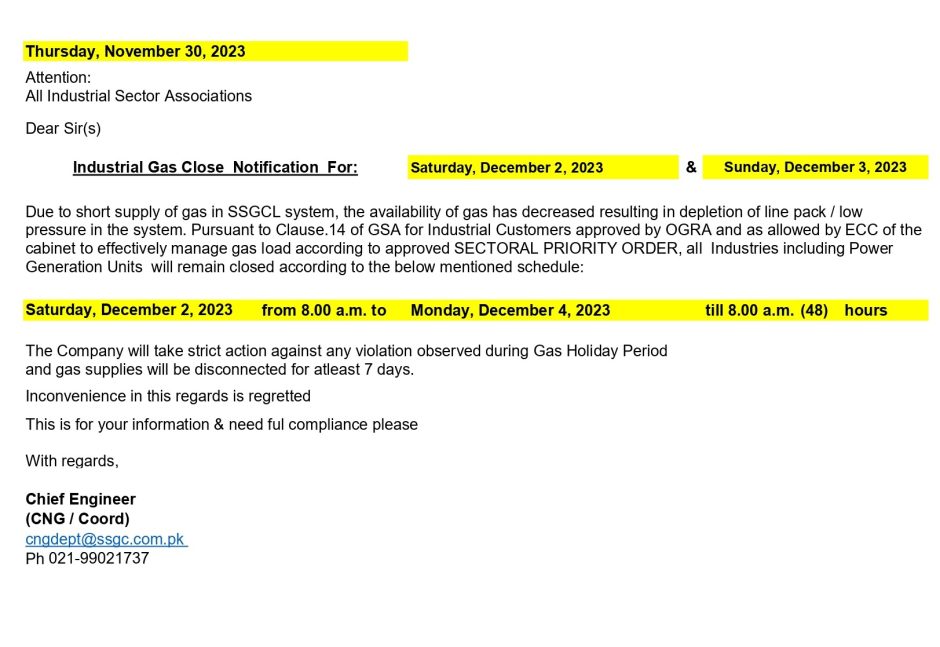 Thursday, November 30, 2023

Attention:
All Industrial Sector Associations

Dear Sir(s)

Industrial Gas Close Notification For: Saturday, December 2, 2023 & Sunday, December 3, 2023

Due to short supply of gas in SSGCL system, the availability of gas has decreased resulting in depletion of line pack / low pressure in the system. Pursuant to Clause.14 of GSA for Industrial Customers approved by OGRA and as allowed by ECC of the cabinet to effectively manage gas load according to approved SECTORAL PRIORITY ORDER, all Industries including Power Generation Units will remain closed according to the below mentioned schedule:

Saturday, December 2, 2023 from 8.00 a.m. to Monday, December 4, 2023 till 8.00 a.m. (48) hours

The Company will take strict action against any violation observed during Gas Holiday Period and gas supplies will be disconnected for atleast 7 days.

Inconvenience in this regards is regretted

This is for your information & need ful compliance please

With regards,

Chief Engineer
(CNG / Coord)
cngdept@ssgc.com.pk
Ph 021-99021737